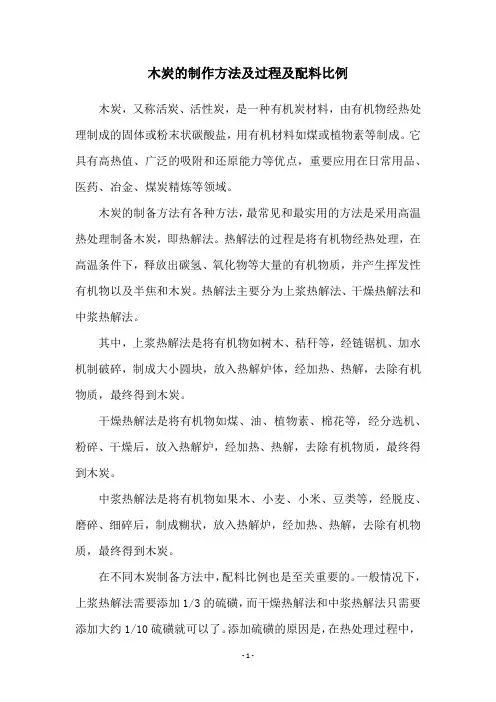 木炭的制作方法及过程及配料比例

木炭，又称活炭、活性炭，是一种有机炭材料，由有机物经热处理制成的固体或粉末状碳酸盐，用有机材料如煤或植物素等制成。它具有高热值、广泛的吸附和还原能力等优点，重要应用在日常用品、医药、冶金、煤炭精炼等领域。

木炭的制备方法有各种方法，最常见和最实用的方法是采用高温热处理制备木炭，即热解法。热解法的过程是将有机物经热处理，在高温条件下，释放出碳氢、氧化物等大量的有机物质，并产生挥发性有机物以及半焦和木炭。热解法主要分为上浆热解法、干燥热解法和中浆热解法。

其中，上浆热解法是将有机物如树木、秸秆等，经链锯机、加水机制破碎，制成大小圆块，放入热解炉体，经加热、热解，去除有机物质，最终得到木炭。

干燥热解法是将有机物如煤、油、植物素、棉花等，经分选机、粉碎、干燥后，放入热解炉，经加热、热解，去除有机物质，最终得到木炭。

中浆热解法是将有机物如果木、小麦、小米、豆类等，经脱皮、磨碎、细碎后，制成糊状，放入热解炉，经加热、热解，去除有机物质，最终得到木炭。

在不同木炭制备方法中，配料比例也是至关重要的。一般情况下，上浆热解法需要添加 1/3 的硫磺，而干燥热解法和中浆热解法只需要添加大约 1/10 硫磺就可以了。添加硫磺的原因是，在热处理过程中，

- 1 -